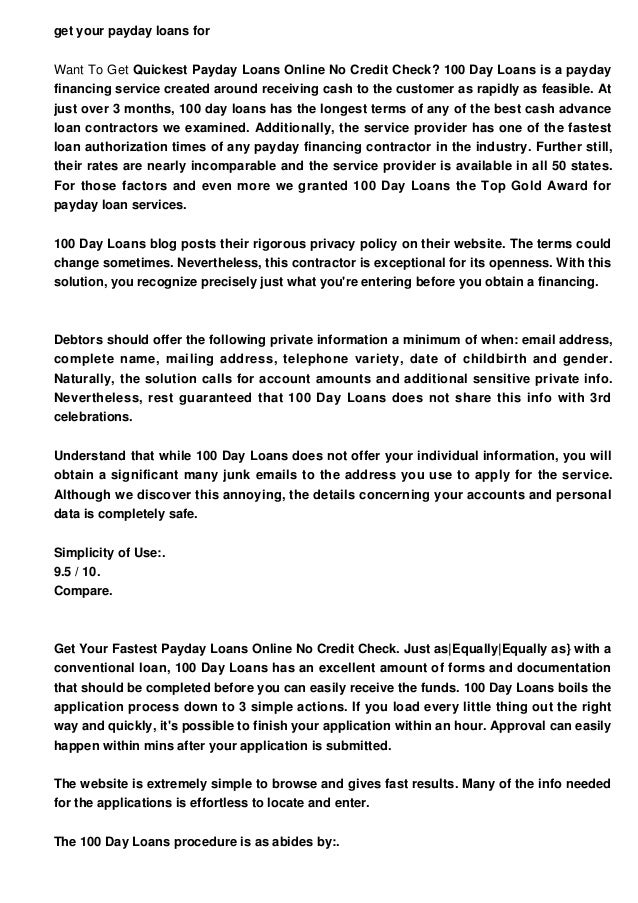 get your payday loans for

Want To Get Quickest Payday Loans Online No Credit Check? 100 Day Loans is a payday financing service created around receiving cash to the customer as rapidly as feasible. At just over 3 months, 100 day loans has the longest terms of any of the best cash advance loan contractors we examined. Additionally, the service provider has one of the fastest loan authorization times of any payday financing contractor in the industry. Further still, their rates are nearly incomparable and the service provider is available in all 50 states. For those factors and even more we granted 100 Day Loans the Top Gold Award for payday loan services.

100 Day Loans blog posts their rigorous privacy policy on their website. The terms could change sometimes. Nevertheless, this contractor is exceptional for its openness. With this solution, you recognize precisely just what you're entering before you obtain a financing.

Debtors should offer the following private information a minimum of when: email address, complete name, mailing address, telephone variety, date of childbirth and gender. Naturally, the solution calls for account amounts and additional sensitive private info. Nevertheless, rest guaranteed that 100 Day Loans does not share this info with 3rd celebrations.

Understand that while 100 Day Loans does not offer your individual information, you will obtain a significant many junk emails to the address you use to apply for the service. Although we discover this annoying, the details concerning your accounts and personal data is completely safe.

Simplicity of Use:.
9.5 / 10.
Compare.

Get Your Fastest Payday Loans Online No Credit Check. Just as|Equally|Equally as} with a conventional loan, 100 Day Loans has an excellent amount of forms and documentation that should be completed before you can easily receive the funds. 100 Day Loans boils the application process down to 3 simple actions. If you load every little thing out the right way and quickly, it's possible to finish your application within an hour. Approval can easily happen within mins after your application is submitted.

The website is extremely simple to browse and gives fast results. Many of the info needed for the applications is effortless to locate and enter.

The 100 Day Loans procedure is as abides by:.